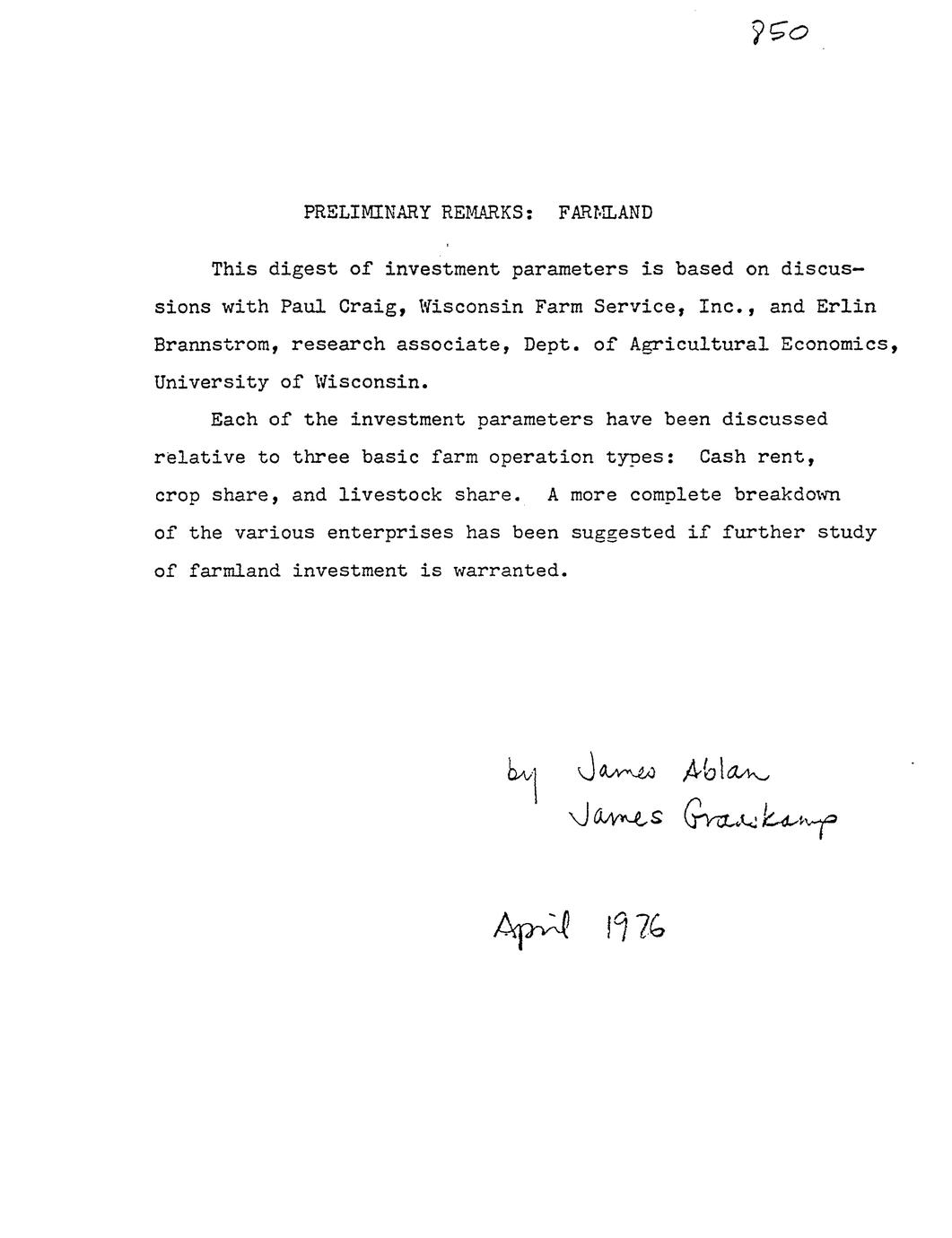 850

PRELIMINARY REMARKS: FARMLAND

This digest of investment parameters is based on discussions with Paul Craig, Wisconsin Farm Service, Inc., and Erlin Brannstrom, research associate, Dept. of Agricultural Economics, University of Wisconsin.

Each of the investment parameters have been discussed relative to three basic farm operation types: Cash rent, crop share, and livestock share. A more complete breakdown of the various enterprises has been suggested if further study of farmland investment is warranted.

by James Ablan
James Graaskamp

April 1976